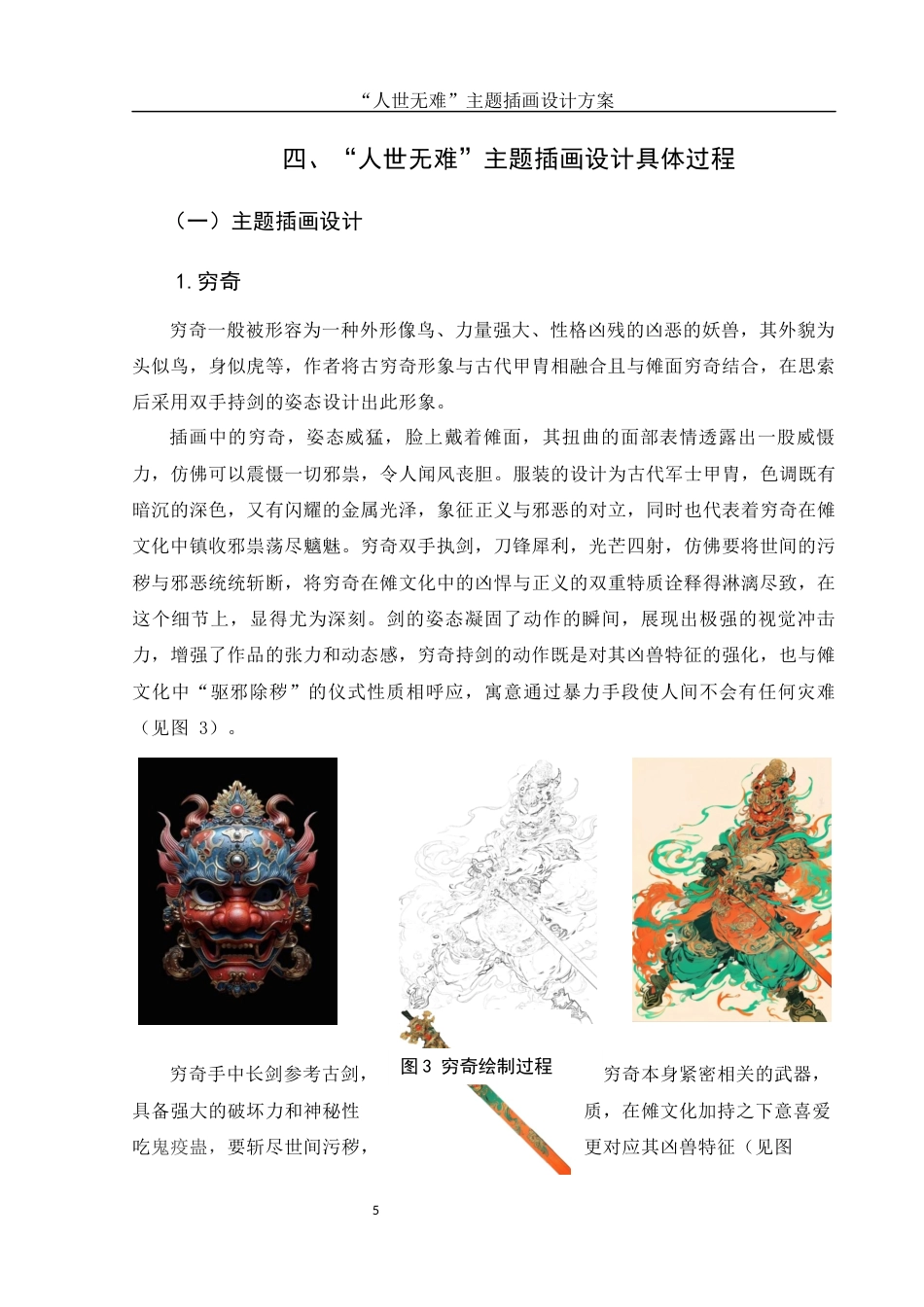 “人世无难”主题插画设计方案

四、“人世无难”主题插画设计具体过程

（一）主题插画设计

1. 穷奇

穷奇一般被形容为一种外形像鸟、力量强大、性格凶残的凶恶的妖兽，其外貌为头似鸟，身似虎等，作者将古穷奇形象与古代甲胄相融合且与傩面穷奇结合，在思索后采用双手持剑的姿态设计出此形象。

插画中的穷奇，姿态威猛，脸上戴着傩面，其扭曲的面部表情透露出一股威慑力，仿佛可以震慑一切邪祟，令人闻风丧胆。服装的设计为古代军士甲胄，色调既有暗沉的深色，又有闪耀的金属光泽，象征正义与邪恶的对立，同时也代表着穷奇在傩文化中镇收邪祟荡尽魑魅。穷奇双手执剑，刀锋犀利，光芒四射，仿佛要将世间的污秽与邪恶统统斩断，将穷奇在傩文化中的凶悍与正义的双重特质诠释得淋漓尽致，在这个细节上，显得尤为深刻。剑的姿态凝固了动作的瞬间，展现出极强的视觉冲击力，增强了作品的张力和动态感，穷奇持剑的动作既是对其凶兽特征的强化，也与傩文化中“驱邪除秽”的仪式性质相呼应，寓意通过暴力手段使人间不会有任何灾难（见图 3）。

图 3 穷奇绘制过程

穷奇手中长剑参考古剑，具备强大的破坏力和神秘性吃鬼疫蛊，要斩尽世间污秽，

穷奇本身紧密相关的武器，质，在傩文化加持之下意喜爱更对应其凶兽特征（见图

5